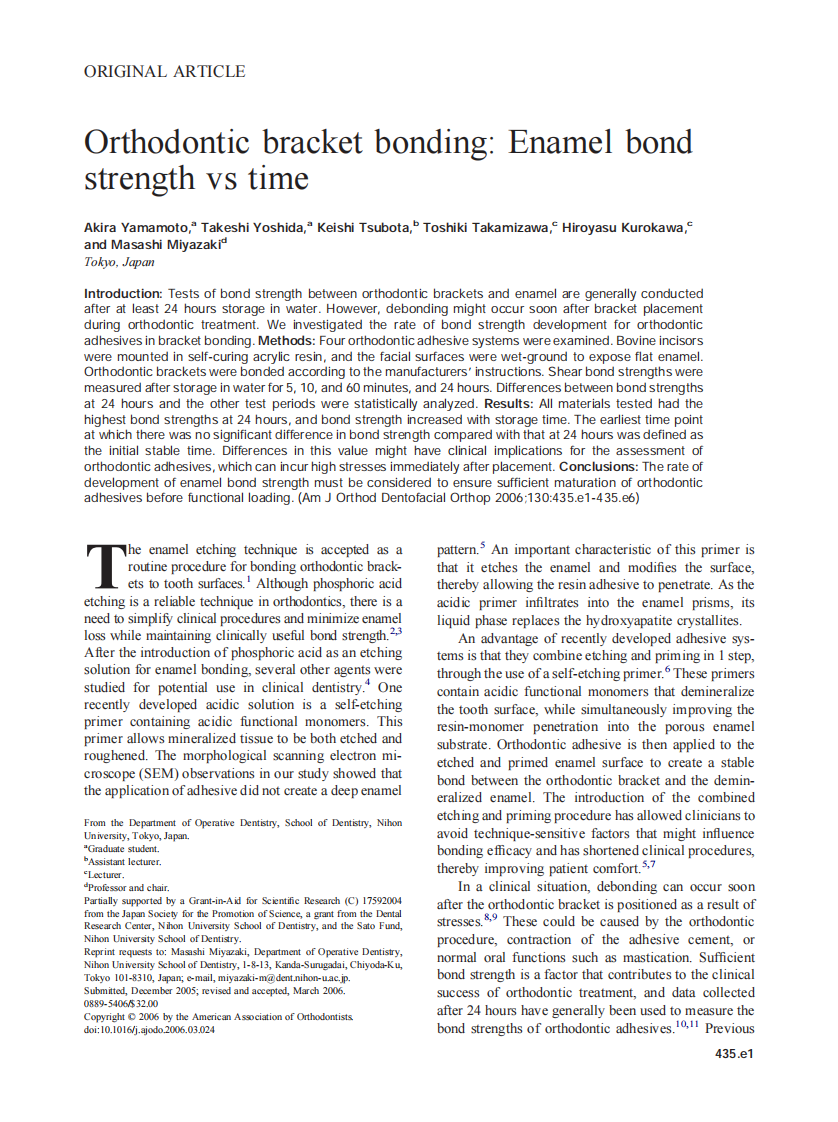 ORIGINAL ARTICLE

Orthodontic bracket bonding: Enamel bond strength vs time

Akira Yamamoto,$^a$ Takeshi Yoshida,$^a$ Keishi Tsubota,$^b$ Toshiki Takamizawa,$^c$ Hiroyasu Kurokawa,$^c$ and Masashi Miyazaki$^d$
Tokyo, Japan

Introduction: Tests of bond strength between orthodontic brackets and enamel are generally conducted after at least 24 hours storage in water. However, debonding might occur soon after bracket placement during orthodontic treatment. We investigated the rate of bond strength development for orthodontic adhesives in bracket bonding. Methods: Four orthodontic adhesive systems were examined. Bovine incisors were mounted in self-curing acrylic resin, and the facial surfaces were wet-ground to expose flat enamel. Orthodontic brackets were bonded according to the manufacturers' instructions. Shear bond strengths were measured after storage in water for 5, 10, and 60 minutes, and 24 hours. Differences between bond strengths at 24 hours and the other test periods were statistically analyzed. Results: All materials tested had the highest bond strengths at 24 hours, and bond strength increased with storage time. The earliest time point at which there was no significant difference in bond strength compared with that at 24 hours was defined as the initial stable time. Differences in this value might have clinical implications for the assessment of orthodontic adhesives, which can incur high stresses immediately after placement. Conclusions: The rate of development of enamel bond strength must be considered to ensure sufficient maturation of orthodontic adhesives before functional loading. (Am J Orthod Dentofacial Orthop 2006;130:435.e1-435.e6)

The enamel etching technique is accepted as a routine procedure for bonding orthodontic brackets to tooth surfaces.$^1$ Although phosphoric acid etching is a reliable technique in orthodontics, there is a need to simplify clinical procedures and minimize enamel loss while maintaining clinically useful bond strength.$^{2,3}$ After the introduction of phosphoric acid as an etching solution for enamel bonding, several other agents were studied for potential use in clinical dentistry.$^4$ One recently developed acidic solution is a self-etching primer containing acidic functional monomers. This primer allows mineralized tissue to be both etched and roughened. The morphological scanning electron microscope (SEM) observations in our study showed that the application of adhesive did not create a deep enamel

From the Department of Operative Dentistry, School of Dentistry, Nihon University, Tokyo, Japan.
$^a$Graduate student.
$^b$Assistant lecturer.
$^c$Lecturer.
$^d$Professor and chair.
Partially supported by a Grant-in-Aid for Scientific Research (C) 17592004 from the Japan Society for the Promotion of Science, a grant from the Dental Research Center, Nihon University School of Dentistry, and the Sato Fund, Nihon University School of Dentistry.
Reprint requests to: Masashi Miyazaki, Department of Operative Dentistry, Nihon University School of Dentistry, 1-8-13, Kanda-Surugadai, Chiyoda-Ku, Tokyo 101-8310, Japan; e-mail, miyazaki-m@dent.nihon-u.ac.jp.
Submitted, December 2005; revised and accepted, March 2006.
0889-5406/$32.00
Copyright © 2006 by the American Association of Orthodontists.
doi:10.1016/j.ajodo.2006.03.024

pattern.$^5$ An important characteristic of this primer is that it etches the enamel and modifies the surface, thereby allowing the resin adhesive to penetrate. As the acidic primer infiltrates into the enamel prisms, its liquid phase replaces the hydroxyapatite crystallites.

An advantage of recently developed adhesive systems is that they combine etching and priming in 1 step, through the use of a self-etching primer.$^6$ These primers contain acidic functional monomers that demineralize the tooth surface, while simultaneously improving the resin-monomer penetration into the porous enamel substrate. Orthodontic adhesive is then applied to the etched and primed enamel surface to create a stable bond between the orthodontic bracket and the demineralized enamel. The introduction of the combined etching and priming procedure has allowed clinicians to avoid technique-sensitive factors that might influence bonding efficacy and has shortened clinical procedures, thereby improving patient comfort.$^{5,7}$

In a clinical situation, debonding can occur soon after the orthodontic bracket is positioned as a result of stresses.$^{8,9}$ These could be caused by the orthodontic procedure, contraction of the adhesive cement, or normal oral functions such as mastication. Sufficient bond strength is a factor that contributes to the clinical success of orthodontic treatment, and data collected after 24 hours have generally been used to measure the bond strengths of orthodontic adhesives.$^{10,11}$ Previous

435.e1